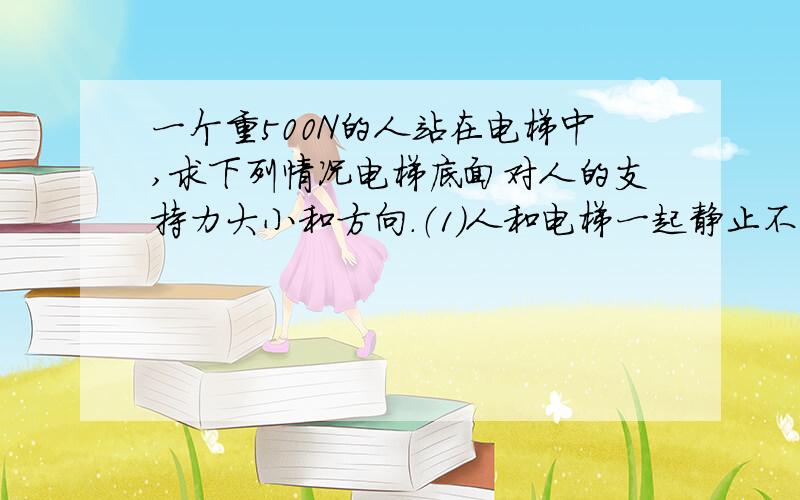 一个重500N的人站在电梯中,求下列情况电梯底面对人的支持力大小和方向.(1)人和电梯一起静止不